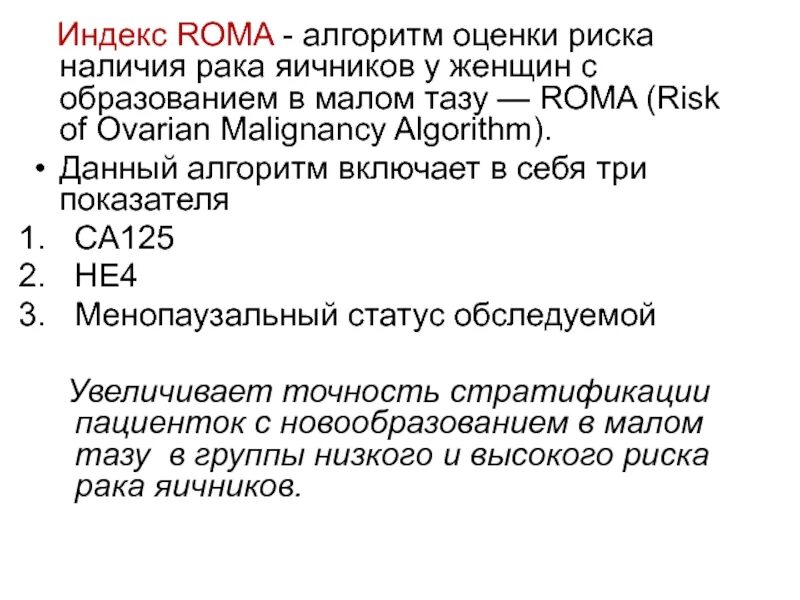 Индекс ROMA - алгоритм оценки риска наличия рака яичников у женщин с образованием в малом тазу — ROMA (Risk of Ovarian Malignancy Algorithm).

• Данный алгоритм включает в себя три показателя

1. CA125
2. HE4
3. Менопаузальный статус обследуемой

Увеличивает точность стратификации пациенток с новообразованием в малом тазу в группы низкого и высокого риска рака яичников.